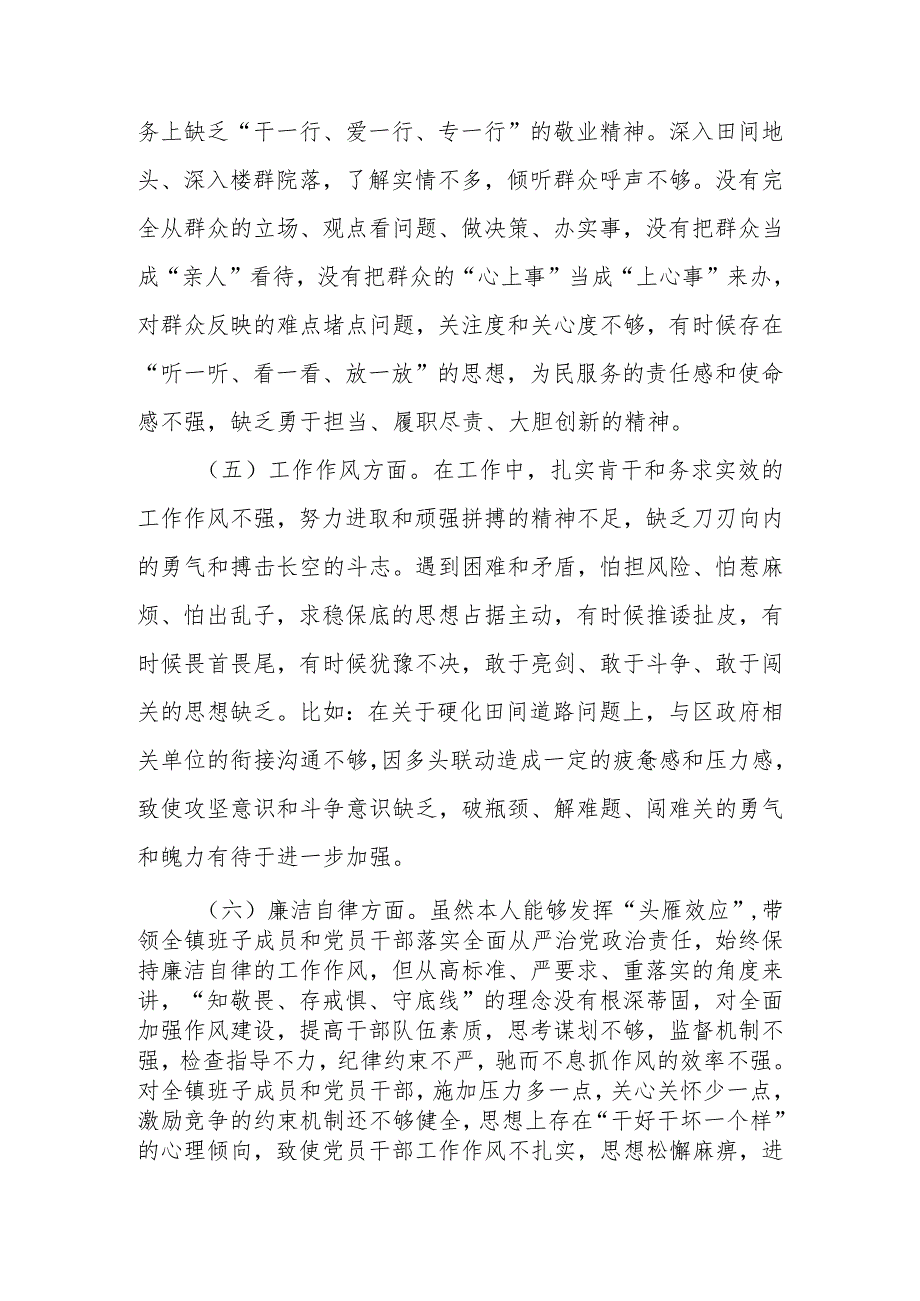 务上缺乏“干一行、爱一行、专一行”的敬业精神。深入田间地头、深入楼群院落，了解实情不多，倾听群众呼声不够。没有完全从群众的立场、观点看问题、做决策、办实事，没有把群众当成“亲人”看待，没有把群众的“心上事”当成“上心事”来办，对群众反映的难点堵点问题，关注度和关心度不够，有时候存在“听一听、看一看、放一放”的思想，为民服务的责任感和使命感不强，缺乏勇于担当、履职尽责、大胆创新的精神。

（五）工作作风方面。在工作中，扎实肯干和务求实效的工作作风不强，努力进取和顽强拼搏的精神不足，缺乏刀刃向内的勇气和搏击长空的斗志。遇到困难和矛盾，怕担风险、怕惹麻烦、怕出乱子，求稳保底的思想占据主动，有时候推诿扯皮，有时候畏首畏尾，有时候犹豫不决，敢于亮剑、敢于斗争、敢于闯关的思想缺乏。比如：在关于硬化田间道路问题上，与区政府相关单位的衔接沟通不够，因多头联动造成一定的疲惫感和压力感，致使攻坚意识和斗争意识缺乏，破瓶颈、解难题、闯难关的勇气和魄力有待于进一步加强。

（六）廉洁自律方面。虽然本人能够发挥“头雁效应”，带领全镇班子成员和党员干部落实全面从严治党政治责任，始终保持廉洁自律的工作作风，但从高标准、严要求、重落实的角度来讲，“知敬畏、存戒惧、守底线”的理念没有根深蒂固，对全面加强作风建设，提高干部队伍素质，思考谋划不够，监督机制不强，检查指导不力，纪律约束不严，驰而不息抓作风的效率不强。对全镇班子成员和党员干部，施加压力多一点，关心关怀少一点，激励竞争的约束机制还不够健全，思想上存在“干好干坏一个样”的心理倾向，致使党员干部工作作风不扎实，思想松懈麻痹，进